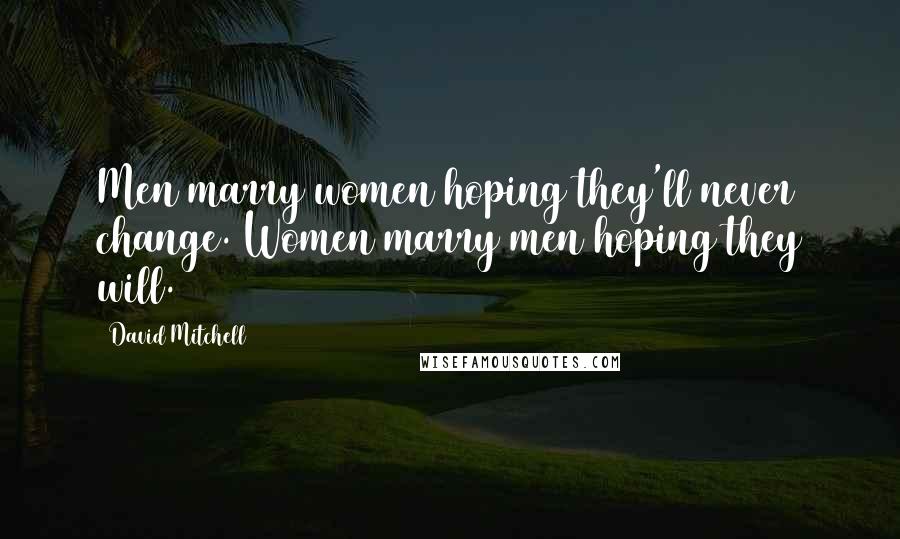 Men marry women hoping they'll never change. Women marry men hoping they will.

David Mitchell

WISEFAMOUSQUOTES.COM